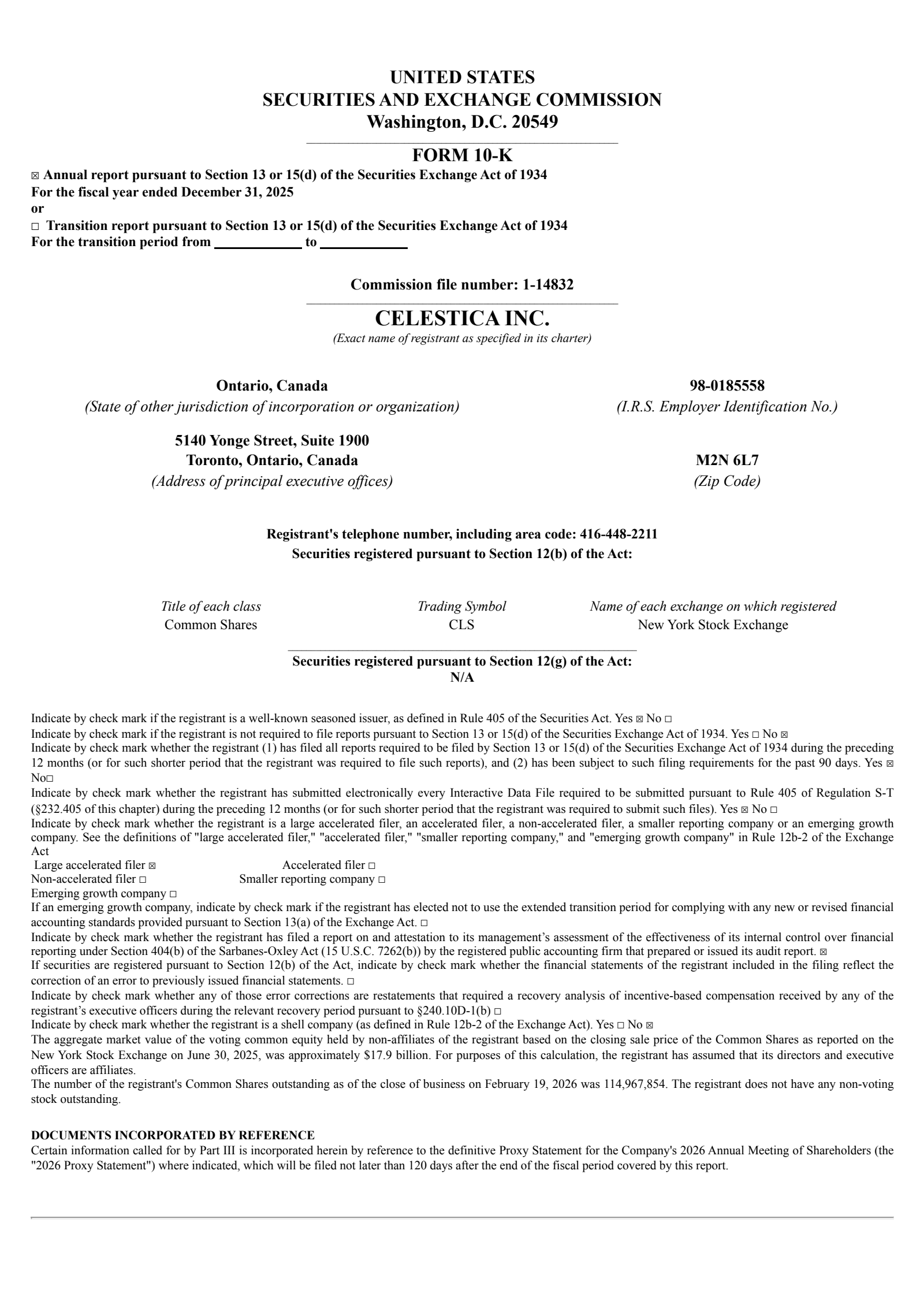 UNITED STATES
SECURITIES AND EXCHANGE COMMISSION
Washington, D.C. 20549

FORM 10-K

☒ Annual report pursuant to Section 13 or 15(d) of the Securities Exchange Act of 1934
For the fiscal year ended December 31, 2025
or
☐ Transition report pursuant to Section 13 or 15(d) of the Securities Exchange Act of 1934
For the transition period from ____________ to ____________

Commission file number: 1-14832

CELESTICA INC.
(Exact name of registrant as specified in its charter)

Ontario, Canada
(State of other jurisdiction of incorporation or organization)

98-0185558
(I.R.S. Employer Identification No.)

5140 Yonge Street, Suite 1900
Toronto, Ontario, Canada
(Address of principal executive offices)

M2N 6L7
(Zip Code)

Registrant's telephone number, including area code: 416-448-2211
Securities registered pursuant to Section 12(b) of the Act:

| Title of each class | Trading Symbol | Name of each exchange on which registered |
|---|---|---|
| Common Shares | CLS | New York Stock Exchange |

Securities registered pursuant to Section 12(g) of the Act:
N/A

Indicate by check mark if the registrant is a well-known seasoned issuer, as defined in Rule 405 of the Securities Act. Yes ☒ No ☐
Indicate by check mark if the registrant is not required to file reports pursuant to Section 13 or 15(d) of the Securities Exchange Act of 1934. Yes ☐ No ☒
Indicate by check mark whether the registrant (1) has filed all reports required to be filed by Section 13 or 15(d) of the Securities Exchange Act of 1934 during the preceding 12 months (or for such shorter period that the registrant was required to file such reports), and (2) has been subject to such filing requirements for the past 90 days. Yes ☒ No☐
Indicate by check mark whether the registrant has submitted electronically every Interactive Data File required to be submitted pursuant to Rule 405 of Regulation S-T (§232.405 of this chapter) during the preceding 12 months (or for such shorter period that the registrant was required to submit such files). Yes ☒ No ☐
Indicate by check mark whether the registrant is a large accelerated filer, an accelerated filer, a non-accelerated filer, a smaller reporting company or an emerging growth company. See the definitions of "large accelerated filer," "accelerated filer," "smaller reporting company," and "emerging growth company" in Rule 12b-2 of the Exchange Act
Large accelerated filer ☒ Accelerated filer ☐
Non-accelerated filer ☐ Smaller reporting company ☐
Emerging growth company ☐
If an emerging growth company, indicate by check mark if the registrant has elected not to use the extended transition period for complying with any new or revised financial accounting standards provided pursuant to Section 13(a) of the Exchange Act. ☐
Indicate by check mark whether the registrant has filed a report on and attestation to its management's assessment of the effectiveness of its internal control over financial reporting under Section 404(b) of the Sarbanes-Oxley Act (15 U.S.C. 7262(b)) by the registered public accounting firm that prepared or issued its audit report. ☒
If securities are registered pursuant to Section 12(b) of the Act, indicate by check mark whether the financial statements of the registrant included in the filing reflect the correction of an error to previously issued financial statements. ☐
Indicate by check mark whether any of those error corrections are restatements that required a recovery analysis of incentive-based compensation received by any of the registrant's executive officers during the relevant recovery period pursuant to §240.10D-1(b) ☐
Indicate by check mark whether the registrant is a shell company (as defined in Rule 12b-2 of the Exchange Act). Yes ☐ No ☒
The aggregate market value of the voting common equity held by non-affiliates of the registrant based on the closing sale price of the Common Shares as reported on the New York Stock Exchange on June 30, 2025, was approximately $17.9 billion. For purposes of this calculation, the registrant has assumed that its directors and executive officers are affiliates.
The number of the registrant's Common Shares outstanding as of the close of business on February 19, 2026 was 114,967,854. The registrant does not have any non-voting stock outstanding.

DOCUMENTS INCORPORATED BY REFERENCE
Certain information called for by Part III is incorporated herein by reference to the definitive Proxy Statement for the Company's 2026 Annual Meeting of Shareholders (the "2026 Proxy Statement") where indicated, which will be filed not later than 120 days after the end of the fiscal period covered by this report.